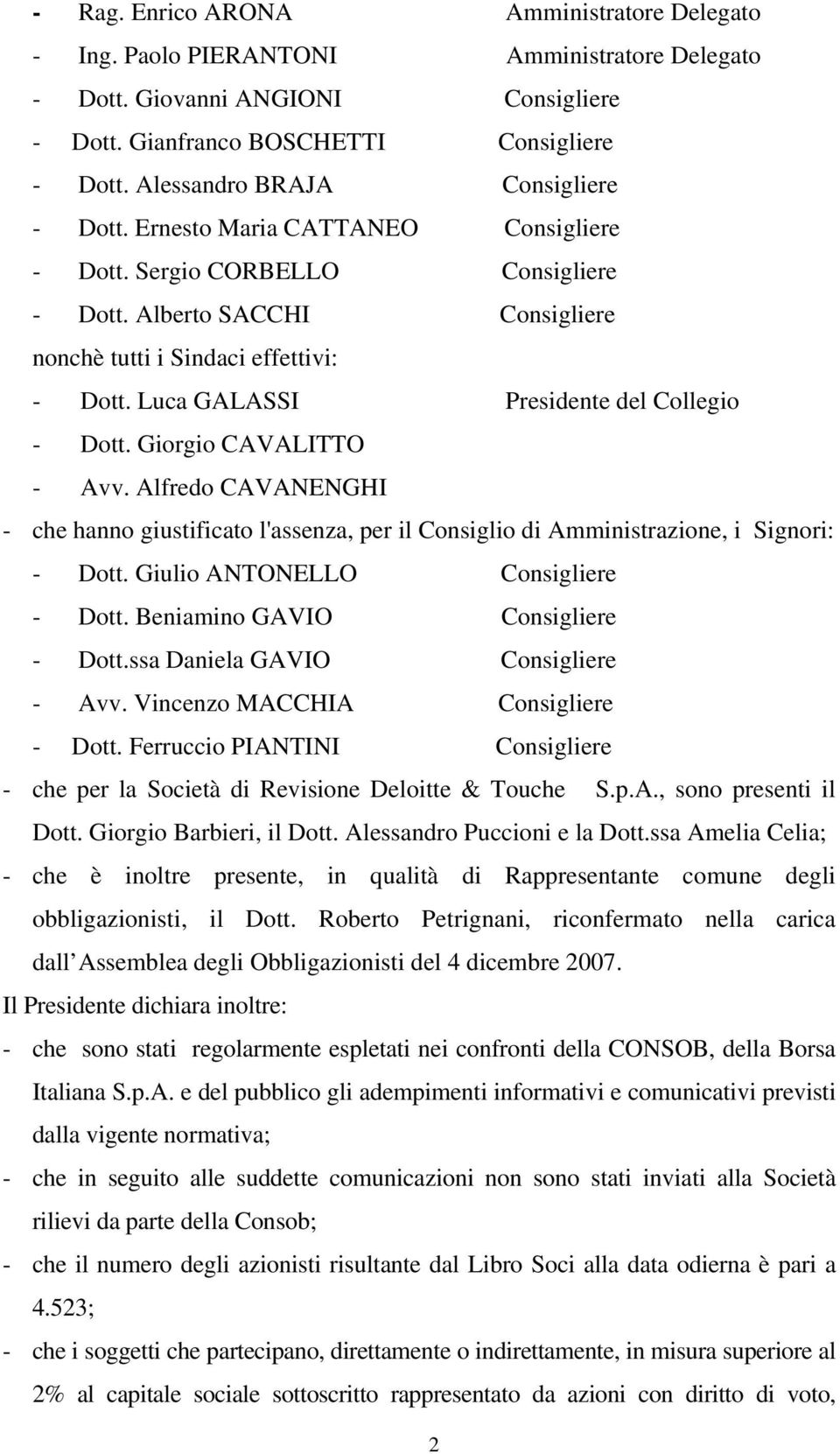 - Rag. Enrico ARONA Amministratore Delegato
- Ing. Paolo PIERANTONI Amministratore Delegato
- Dott. Giovanni ANGIONI Consigliere
- Dott. Gianfranco BOSCHETTI Consigliere
- Dott. Alessandro BRAJA Consigliere
- Dott. Ernesto Maria CATTANEO Consigliere
- Dott. Sergio CORBELLO Consigliere
- Dott. Alberto SACCHI Consigliere
nonchè tutti i Sindaci effettivi:
- Dott. Luca GALASSI Presidente del Collegio
- Dott. Giorgio CAVALITTO
- Avv. Alfredo CAVANENGHI
- che hanno giustificato l'assenza, per il Consiglio di Amministrazione, i Signori:
- Dott. Giulio ANTONELLO Consigliere
- Dott. Beniamino GAVIO Consigliere
- Dott.ssa Daniela GAVIO Consigliere
- Avv. Vincenzo MACCHIA Consigliere
- Dott. Ferruccio PIANTINI Consigliere
- che per la Società di Revisione Deloitte & Touche S.p.A., sono presenti il Dott. Giorgio Barbieri, il Dott. Alessandro Puccioni e la Dott.ssa Amelia Celia;
- che è inoltre presente, in qualità di Rappresentante comune degli obbligazionisti, il Dott. Roberto Petrignani, riconfermato nella carica dall Assemblea degli Obbligazionisti del 4 dicembre 2007.
Il Presidente dichiara inoltre:
- che sono stati regolarmente espletati nei confronti della CONSOB, della Borsa Italiana S.p.A. e del pubblico gli adempimenti informativi e comunicativi previsti dalla vigente normativa;
- che in seguito alle suddette comunicazioni non sono stati inviati alla Società rilievi da parte della Consob;
- che il numero degli azionisti risultante dal Libro Soci alla data odierna è pari a 4.523;
- che i soggetti che partecipano, direttamente o indirettamente, in misura superiore al 2% al capitale sociale sottoscritto rappresentato da azioni con diritto di voto,

2